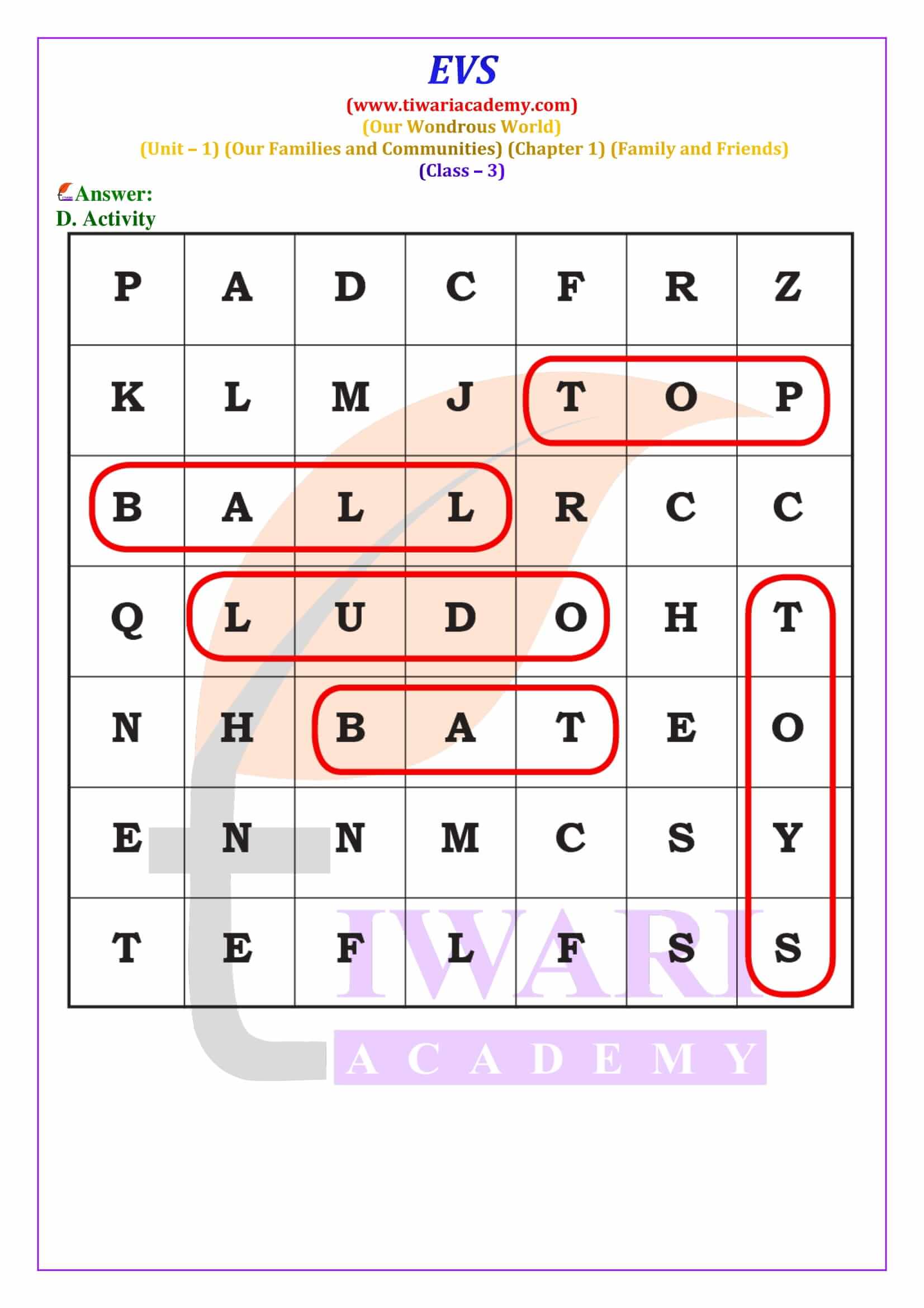 EVS
(www.tiwariacademy.com)
(Our Wondrous World)
(Unit – 1) (Our Families and Communities) (Chapter 1) (Family and Friends)
(Class – 3)

Answer:
D. Activity

| P | A | D | C | F | R | Z |
|---|---|---|---|---|---|---|
| K | L | M | J | T | O | P |
| B | A | L | L | R | C | C |
| Q | L | U | D | O | H | T |
| N | H | B | A | T | E | O |
| E | N | N | M | C | S | Y |
| T | E | F | L | F | S | S |

TIWARI
ACADEMY